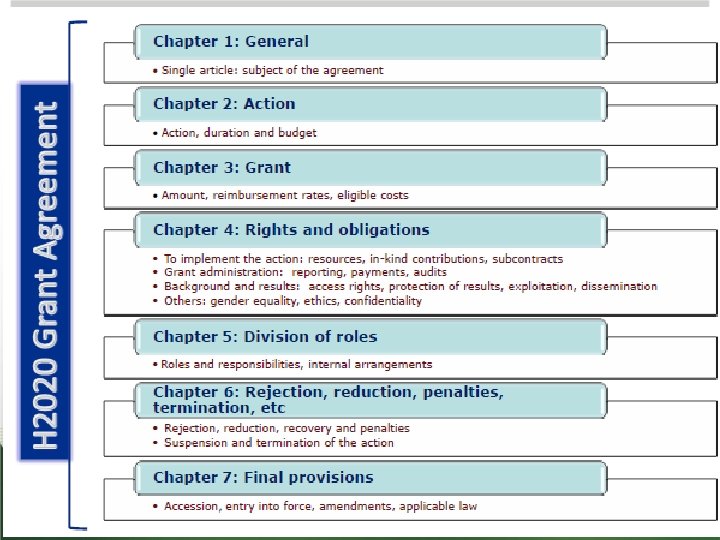 H2020 Grant Agreement

Chapter 1: General
• Single article: subject of the agreement

Chapter 2: Action
• Action, duration and budget

Chapter 3: Grant
• Amount, reimbursement rates, eligible costs

Chapter 4: Rights and obligations
• To implement the action: resources, in-kind contributions, subcontracts
• Grant administration: reporting, payments, audits
• Background and results: access rights, protection of results, exploitation, dissemination
• Others: gender equality, ethics, confidentiality

Chapter 5: Division of roles
• Roles and responsibilities, internal arrangements

Chapter 6: Rejection, reduction, penalties, termination, etc
• Rejection, reduction, recovery and penalties
• Suspension and termination of the action

Chapter 7: Final provisions
• Accession, entry into force, amendments, applicable law